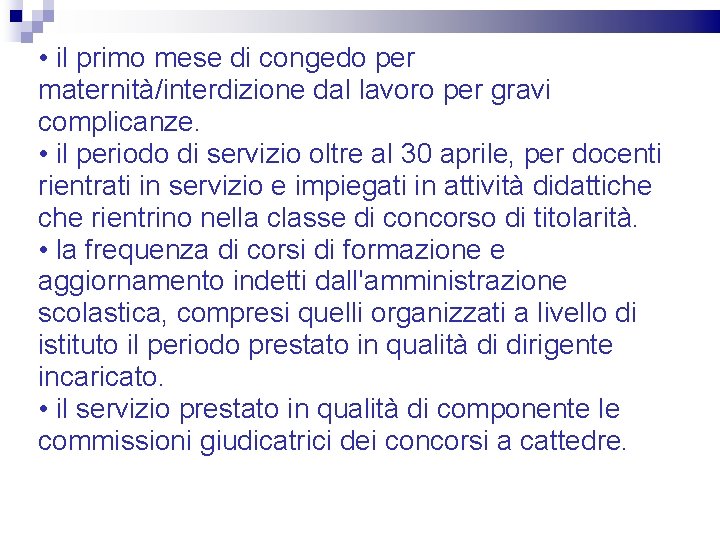 • il primo mese di congedo per maternità/interdizione dal lavoro per gravi complicanze.
• il periodo di servizio oltre al 30 aprile, per docenti rientrati in servizio e impiegati in attività didattiche che rientrino nella classe di concorso di titolarità.
• la frequenza di corsi di formazione e aggiornamento indetti dall'amministrazione scolastica, compresi quelli organizzati a livello di istituto il periodo prestato in qualità di dirigente incaricato.
• il servizio prestato in qualità di componente le commissioni giudicatrici dei concorsi a cattedre.